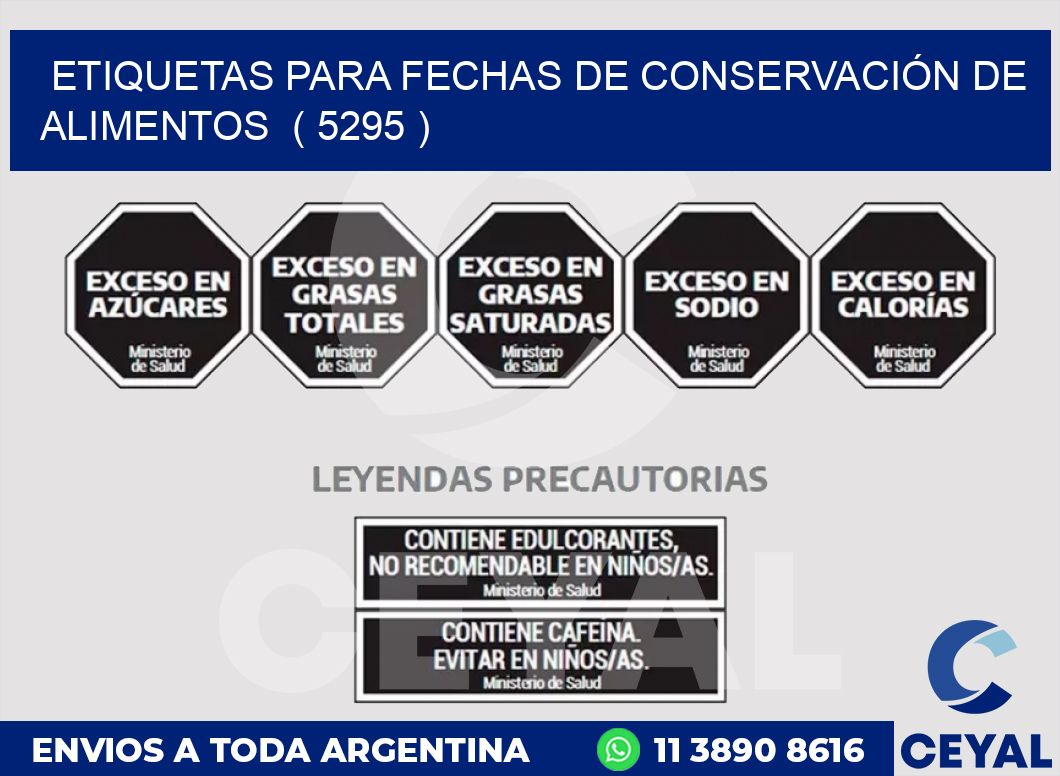 ETIQUETAS PARA FECHAS DE CONSERVACIÓN DE ALIMENTOS ( 5295 )

EXCESO EN AZÚCARES
Ministerio de Salud

EXCESO EN GRASAS TOTALES
Ministerio de Salud

EXCESO EN GRASAS SATURADAS
Ministerio de Salud

EXCESO EN SODIO
Ministerio de Salud

EXCESO EN CALORÍAS
Ministerio de Salud

LEYENDAS PRECAUTORIAS

CONTIENE EDULCORANTES, NO RECOMENDABLE EN NIÑOS/AS.
Ministerio de Salud

CONTIENE CAFEINA. EVITAR EN NIÑOS/AS.
Ministerio de Salud

CEYAL

ENVIOS A TODA ARGENTINA

11 3890 8616

CEYAL